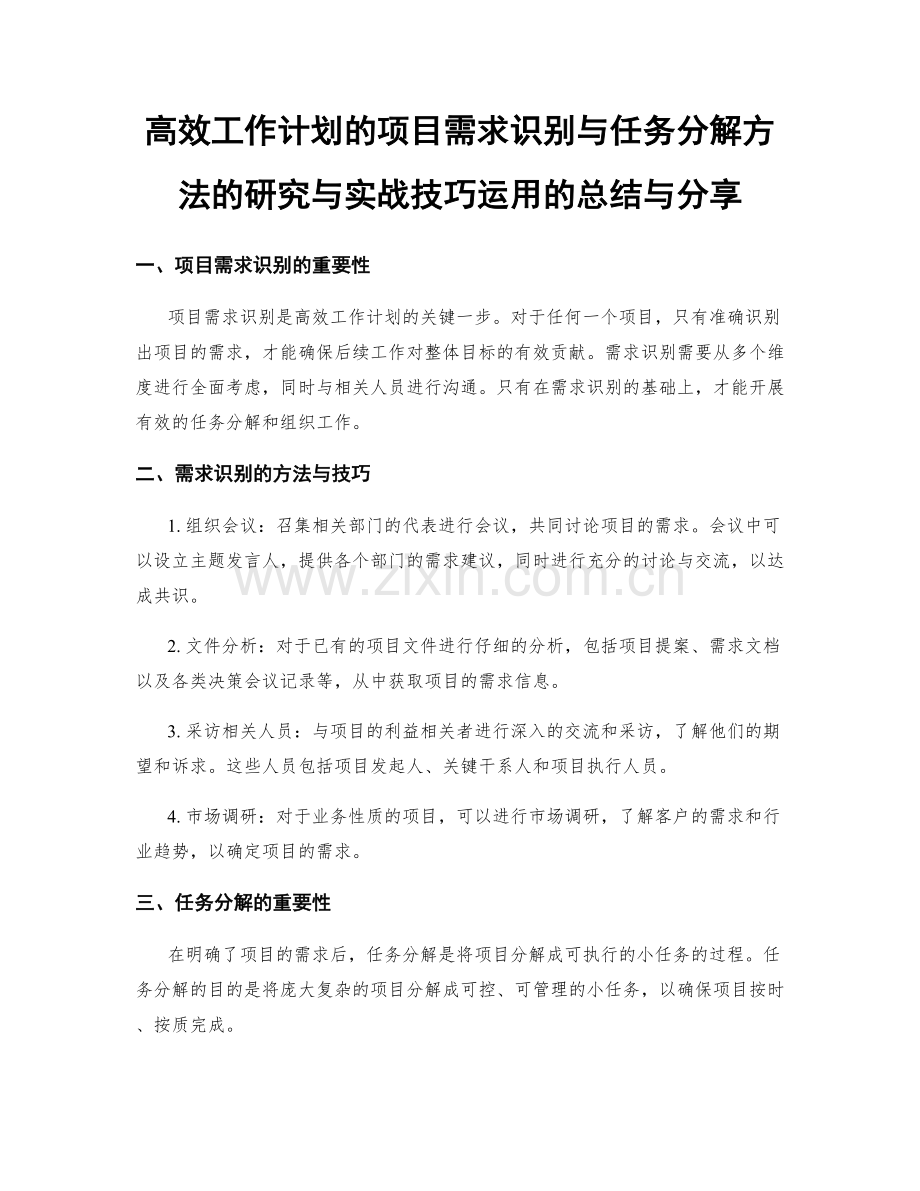 高效工作计划的项目需求识别与任务分解方法的研究与实战技巧运用的总结与分享

一、项目需求识别的重要性

项目需求识别是高效工作计划的关键一步。对于任何一个项目，只有准确识别出项目的需求，才能确保后续工作对整体目标的有效贡献。需求识别需要从多个维度进行全面考虑，同时与相关人员进行沟通。只有在需求识别的基础上，才能开展有效的任务分解和组织工作。

二、需求识别的方法与技巧

1. 组织会议：召集相关部门的代表进行会议，共同讨论项目的需求。会议中可以设立主题发言人，提供各个部门的需求建议，同时进行充分的讨论与交流，以达成共识。

2. 文件分析：对于已有的项目文件进行仔细的分析，包括项目提案、需求文档以及各类决策会议记录等，从中获取项目的需求信息。

3. 采访相关人员：与项目的利益相关者进行深入的交流和采访，了解他们的期望和诉求。这些人员包括项目发起人、关键干系人和项目执行人员。

4. 市场调研：对于业务性质的项目，可以进行市场调研，了解客户的需求和行业趋势，以确定项目的需求。

三、任务分解的重要性

在明确了项目的需求后，任务分解是将项目分解成可执行的小任务的过程。任务分解的目的是将庞大复杂的项目分解成可控、可管理的小任务，以确保项目按时、按质完成。

www.zixin.com.cn